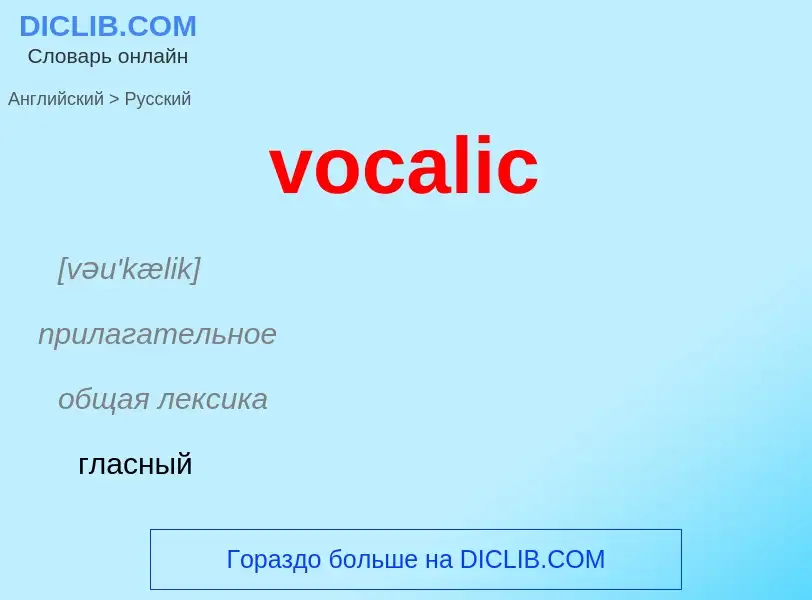 DICLIB.COM
Словарь онлайн

Английский > Русский

vocalic

[vəu'kælik]

прилагательное

общая лексика

гласный

Гораздо больше на DICLIB.COM